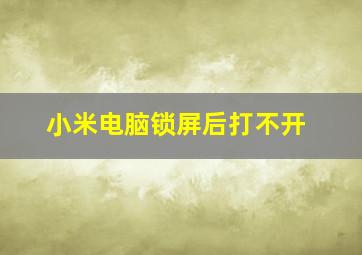 小米电脑锁屏后打不开